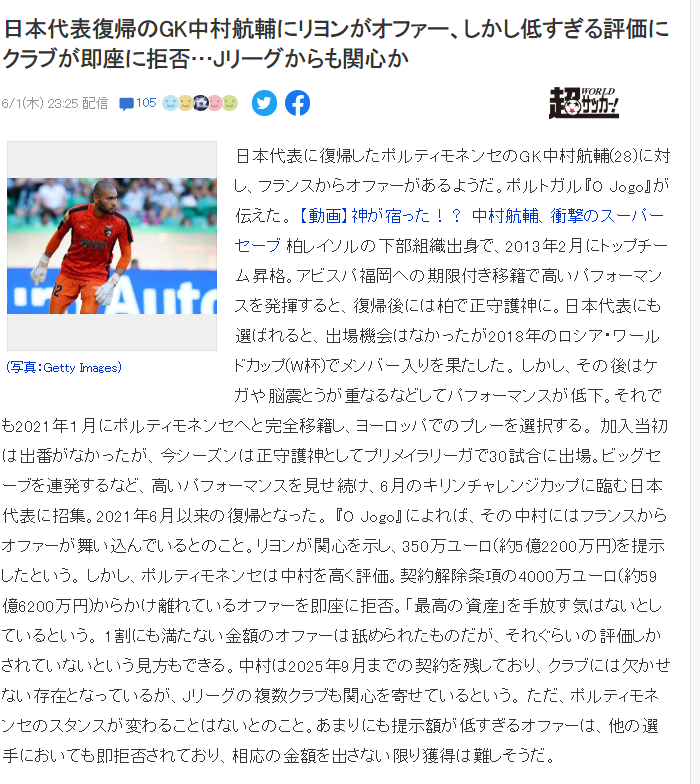 日本代表復帰のGK中村航輔にリヨンがオファー、しかし低すぎる評価にクラブが即座に拒否…Jリーグからも関心か

6/1(木) 23:25 配信 105

超WORLDサッカー!

(写真:Getty Images)

日本代表に復帰したポルティモネンセのGK中村航輔(28)に対し、フランスからオファーがあるようだ。ポルトガル『O Jogo』が伝えた。【動画】神が宿った！？ 中村航輔、衝撃のスーパーセーブ 柏レイソルの下部組織出身で、2013年2月にトップチーム昇格。アビスパ福岡への期限付き移籍で高いパフォーマンスを発揮すると、復帰後には柏で正守護神に。日本代表にも選ばれると、出場機会はなかったが2018年のロシア・ワールドカップ(W杯)でメンバー入りを果たした。しかし、その後はケガや脳震とうが重なるなどしてパフォーマンスが低下。それでも2021年1月にポルティモネンセへと完全移籍し、ヨーロッパでのプレーを選択する。加入当初は出番がなかったが、今シーズンは正守護神としてプリメイラリーガで30試合に出場。ビッグセーブを連発するなど、高いパフォーマンスを見せ続け、6月のキリンチャレンジカップに臨む日本代表に招集。2021年6月以来の復帰となった。『O Jogo』によれば、その中村にはフランスからオファーが舞い込んでいるとのこと。リヨンが関心を示し、350万ユーロ(約5億2200万円)を提示したという。しかし、ポルティモネンセは中村を高く評価。契約解除条項の4000万ユーロ(約59億6200万円)からかけ離れているオファーを即座に拒否。「最高の資産」を手放す気はないとしているという。1割にも満たない金額のオファーは舐められたものだが、それぐらいの評価しかされていないという見方もできる。中村は2025年9月までの契約を残しており、クラブには欠かせない存在となっているが、Jリーグの複数クラブも関心を寄せているという。ただ、ポルティモネンセのスタンスが変わることはないとのこと。あまりにも提示額が低すぎるオファーは、他の選手においても即拒否されており、相応の金額を出さない限り獲得は難しそうだ。